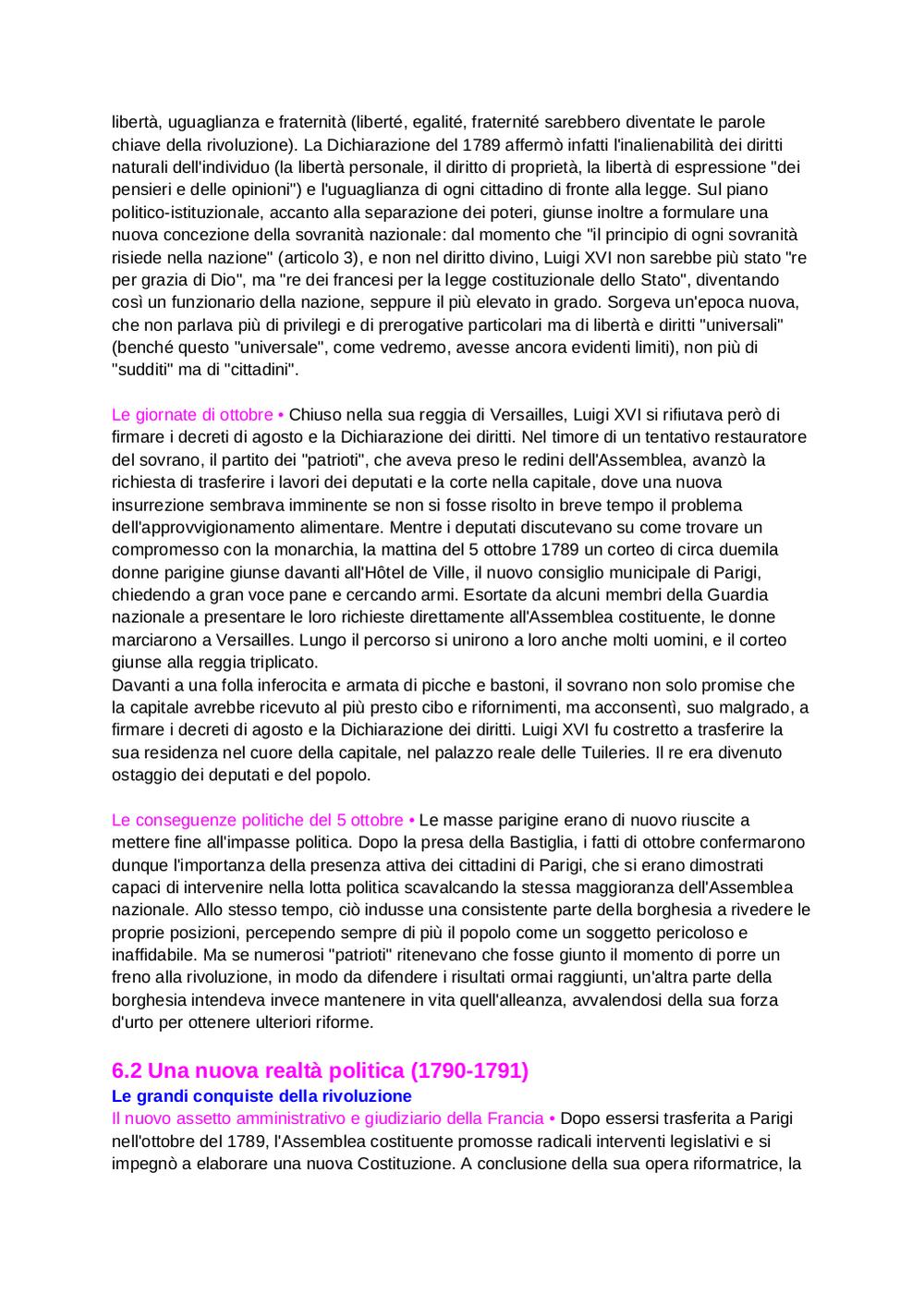 libertà, uguaglianza e fraternità (liberté, egalité, fraternité sarebbero diventate le parole chiave della rivoluzione). La Dichiarazione del 1789 affermò infatti l'inalienabilità dei diritti naturali dell'individuo (la libertà personale, il diritto di proprietà, la libertà di espressione "dei pensieri e delle opinioni") e l'uguaglianza di ogni cittadino di fronte alla legge. Sul piano politico-istituzionale, accanto alla separazione dei poteri, giunse inoltre a formulare una nuova concezione della sovranità nazionale: dal momento che "il principio di ogni sovranità risiede nella nazione" (articolo 3), e non nel diritto divino, Luigi XVI non sarebbe più stato "re per grazia di Dio", ma "re dei francesi per la legge costituzionale dello Stato", diventando così un funzionario della nazione, seppure il più elevato in grado. Sorgeva un'epoca nuova, che non parlava più di privilegi e di prerogative particolari ma di libertà e diritti "universali" (benché questo "universale", come vedremo, avesse ancora evidenti limiti), non più di "sudditi" ma di "cittadini".

Le giornate di ottobre • Chiuso nella sua reggia di Versailles, Luigi XVI si rifiutava però di firmare i decreti di agosto e la Dichiarazione dei diritti. Nel timore di un tentativo restauratore del sovrano, il partito dei "patrioti", che aveva preso le redini dell'Assemblea, avanzò la richiesta di trasferire i lavori dei deputati e la corte nella capitale, dove una nuova insurrezione sembrava imminente se non si fosse risolto in breve tempo il problema dell'approvvigionamento alimentare. Mentre i deputati discutevano su come trovare un compromesso con la monarchia, la mattina del 5 ottobre 1789 un corteo di circa duemila donne parigine giunse davanti all'Hôtel de Ville, il nuovo consiglio municipale di Parigi, chiedendo a gran voce pane e cercando armi. Esortate da alcuni membri della Guardia nazionale a presentare le loro richieste direttamente all'Assemblea costituente, le donne marciarono a Versailles. Lungo il percorso si unirono a loro anche molti uomini, e il corteo giunse alla reggia triplicato.
Davanti a una folla inferocita e armata di picche e bastoni, il sovrano non solo promise che la capitale avrebbe ricevuto al più presto cibo e rifornimenti, ma acconsentì, suo malgrado, a firmare i decreti di agosto e la Dichiarazione dei diritti. Luigi XVI fu costretto a trasferire la sua residenza nel cuore della capitale, nel palazzo reale delle Tuileries. Il re era divenuto ostaggio dei deputati e del popolo.

Le conseguenze politiche del 5 ottobre • Le masse parigine erano di nuovo riuscite a mettere fine all'impasse politica. Dopo la presa della Bastiglia, i fatti di ottobre confermarono dunque l'importanza della presenza attiva dei cittadini di Parigi, che si erano dimostrati capaci di intervenire nella lotta politica scavalcando la stessa maggioranza dell'Assemblea nazionale. Allo stesso tempo, ciò indusse una consistente parte della borghesia a rivedere le proprie posizioni, percependo sempre di più il popolo come un soggetto pericoloso e inaffidabile. Ma se numerosi "patrioti" ritenevano che fosse giunto il momento di porre un freno alla rivoluzione, in modo da difendere i risultati ormai raggiunti, un'altra parte della borghesia intendeva invece mantenere in vita quell'alleanza, avvalendosi della sua forza d'urto per ottenere ulteriori riforme.

6.2 Una nuova realtà politica (1790-1791)
Le grandi conquiste della rivoluzione
Il nuovo assetto amministrativo e giudiziario della Francia • Dopo essersi trasferita a Parigi nell'ottobre del 1789, l'Assemblea costituente promosse radicali interventi legislativi e si impegnò a elaborare una nuova Costituzione. A conclusione della sua opera riformatrice, la